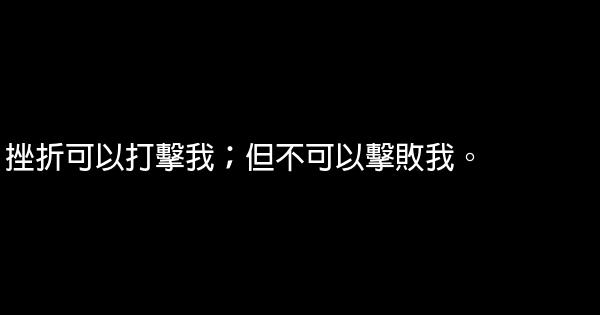 挫折可以打擊我；但不可以擊敗我。